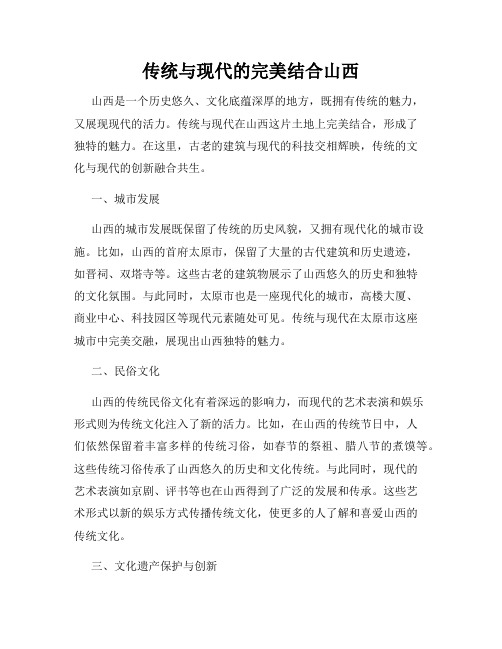 传统与现代的完美结合山西

山西是一个历史悠久、文化底蕴深厚的地方，既拥有传统的魅力，又展现现代的活力。传统与现代在山西这片土地上完美结合，形成了独特的魅力。在这里，古老的建筑与现代的科技交相辉映，传统的文化与现代的创新融合共生。

一、城市发展

山西的城市发展既保留了传统的历史风貌，又拥有现代化的城市设施。比如，山西的首府太原市，保留了大量的古代建筑和历史遗迹，如晋祠、双塔寺等。这些古老的建筑物展示了山西悠久的历史和独特的文化氛围。与此同时，太原市也是一座现代化的城市，高楼大厦、商业中心、科技园区等现代元素随处可见。传统与现代在太原市这座城市中完美交融，展现出山西独特的魅力。

二、民俗文化

山西的传统民俗文化有着深远的影响力，而现代的艺术表演和娱乐形式则为传统文化注入了新的活力。比如，在山西的传统节日中，人们依然保留着丰富多样的传统习俗，如春节的祭祖、腊八节的煮馍等。这些传统习俗传承了山西悠久的历史和文化传统。与此同时，现代的艺术表演如京剧、评书等也在山西得到了广泛的发展和传承。这些艺术形式以新的娱乐方式传播传统文化，使更多的人了解和喜爱山西的传统文化。

三、文化遗产保护与创新